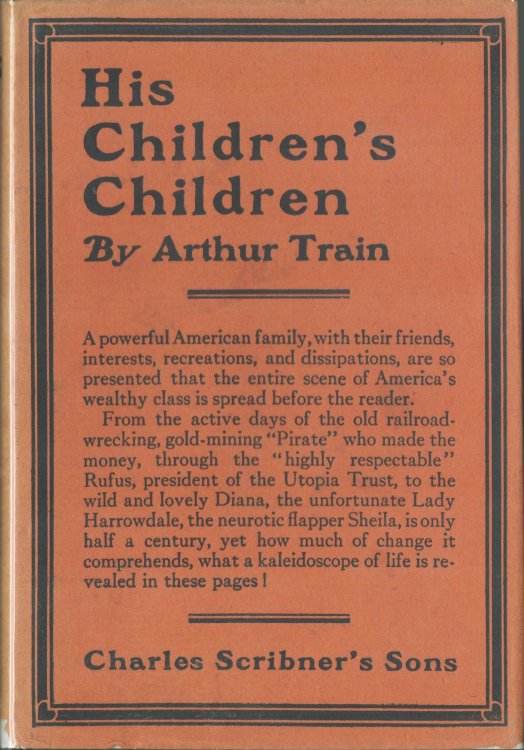 His Children's Children

By Arthur Train

A powerful American family, with their friends, interests, recreations, and dissipations, are so presented that the entire scene of America's wealthy class is spread before the reader.

From the active days of the old railroad-wrecking, gold-mining "Pirate" who made the money, through the "highly respectable" Rufus, president of the Utopia Trust, to the wild and lovely Diana, the unfortunate Lady Harrowdale, the neurotic flapper Sheila, is only half a century, yet how much of change it comprehends, what a kaleidoscope of life is revealed in these pages!

Charles Scribner's Sons